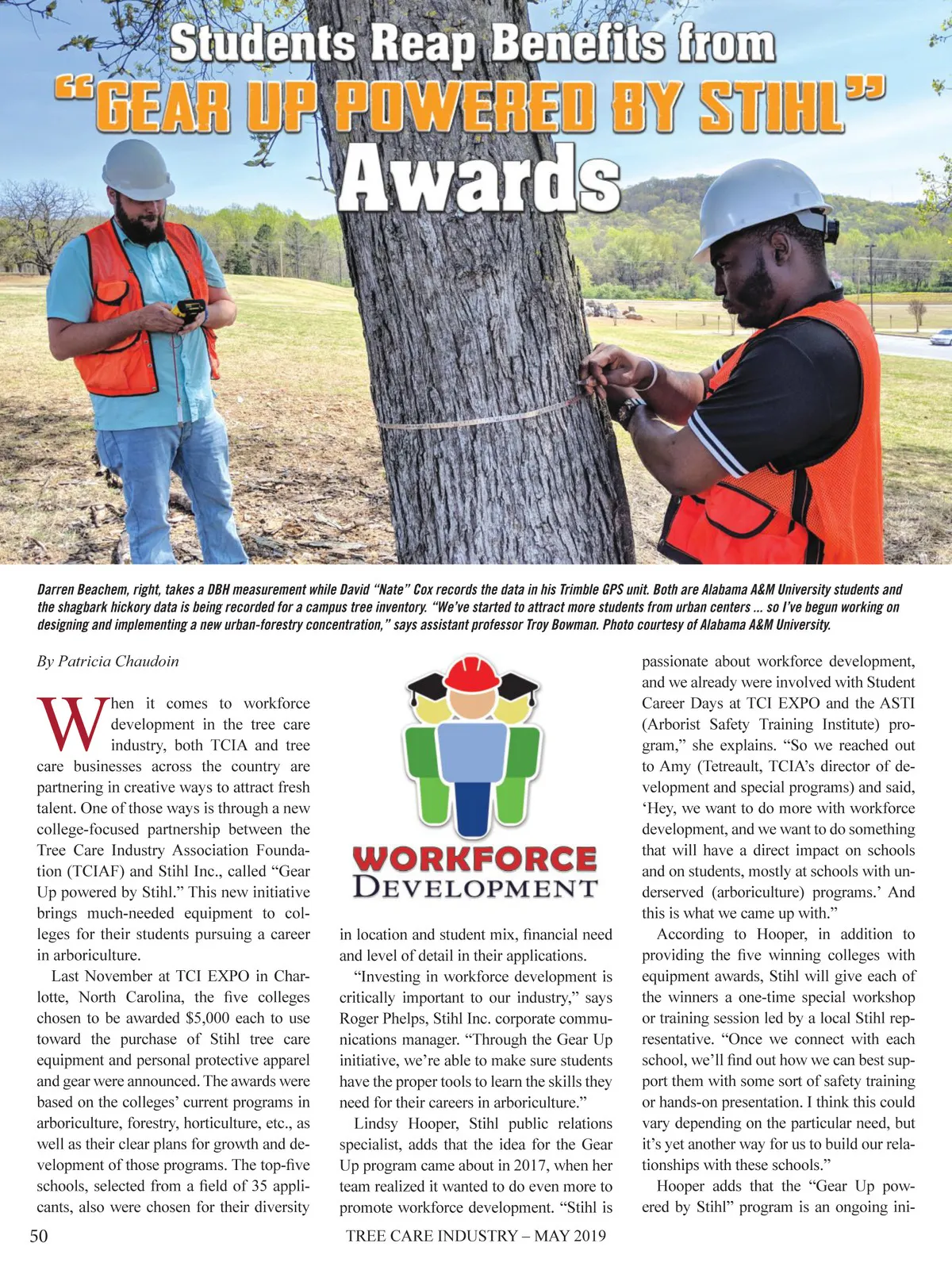 Students Reap Benefits from
"GEAR UP POWERED BY STIHL"
Awards

Darren Beachem, right, takes a DBH measurement while David "Nate" Cox records the data in his Trimble GPS unit. Both are Alabama A&M University students and the shagbark hickory data is being recorded for a campus tree inventory. "We've started to attract more students from urban centers ... so I've begun working on designing and implementing a new urban-forestry concentration," says assistant professor Troy Bowman. Photo courtesy of Alabama A&M University.

By Patricia Chaudoin

When it comes to workforce development in the tree care industry, both TCIA and tree care businesses across the country are partnering in creative ways to attract fresh talent. One of those ways is through a new college-focused partnership between the Tree Care Industry Association Foundation (TCIAF) and Stihl Inc., called "Gear Up powered by Stihl." This new initiative brings much-needed equipment to colleges for their students pursuing a career in arboriculture.

Last November at TCI EXPO in Charlotte, North Carolina, the five colleges chosen to be awarded $5,000 each to use toward the purchase of Stihl tree care equipment and personal protective apparel and gear were announced. The awards were based on the colleges' current programs in arboriculture, forestry, horticulture, etc., as well as their clear plans for growth and development of those programs. The top-five schools, selected from a field of 35 applicants, also were chosen for their diversity

WORKFORCE
DEVELOPMENT

in location and student mix, financial need and level of detail in their applications.

"Investing in workforce development is critically important to our industry," says Roger Phelps, Stihl Inc. corporate communications manager. "Through the Gear Up initiative, we're able to make sure students have the proper tools to learn the skills they need for their careers in arboriculture."

Lindsy Hooper, Stihl public relations specialist, adds that the idea for the Gear Up program came about in 2017, when her team realized it wanted to do even more to promote workforce development. "Stihl is passionate about workforce development, and we already were involved with Student Career Days at TCI EXPO and the ASTI (Arborist Safety Training Institute) program," she explains. "So we reached out to Amy (Tetreault, TCIA's director of development and special programs) and said, 'Hey, we want to do more with workforce development, and we want to do something that will have a direct impact on schools and on students, mostly at schools with underserved (arboriculture) programs.' And this is what we came up with."

According to Hooper, in addition to providing the five winning colleges with equipment awards, Stihl will give each of the winners a one-time special workshop or training session led by a local Stihl representative. "Once we connect with each school, we'll find out how we can best support them with some sort of safety training or hands-on presentation. I think this could vary depending on the particular need, but it's yet another way for us to build our relationships with these schools."

Hooper adds that the "Gear Up powered by Stihl" program is an ongoing ini-

50 TREE CARE INDUSTRY – MAY 2019